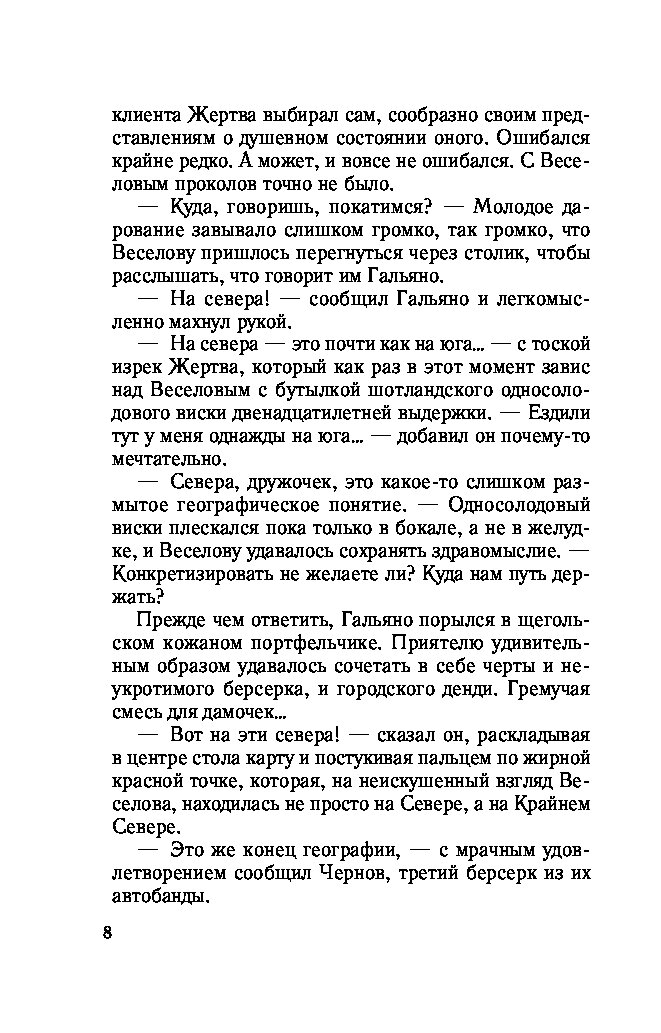 клиента Жертва выбирал сам, сообразно своим представлениям о душевном состоянии оного. Ошибался крайне редко. А может, и вовсе не ошибался. С Веселовым проколов точно не было.

— Куда, говоришь, покатимся? — Молодое дарование завывало слишком громко, так громко, что Веселову пришлось перегнуться через столик, чтобы расслышать, что говорит им Гальяно.

— На севера! — сообщил Гальяно и легкомысленно махнул рукой.

— На севера — это почти как на юга... — с тоской изрек Жертва, который как раз в этот момент завис над Веселовым с бутылкой шотландского односолодового виски двенадцатилетней выдержки. — Ездили тут у меня однажды на юга... — добавил он почему-то мечтательно.

— Севера, дружочек, это какое-то слишком размытое географическое понятие. — Односолодовый виски плескался пока только в бокале, а не в желудке, и Веселову удавалось сохранять здравомыслие. — Конкретизировать не желаете ли? Куда нам путь держать?

Прежде чем ответить, Гальяно порылся в щегольском кожаном портфельчике. Приятелю удивительным образом удавалось сочетать в себе черты и неукротимого берсерка, и городского денди. Гремучая смесь для дамочек...

— Вот на эти севера! — сказал он, раскладывая в центре стола карту и постукивая пальцем по жирной красной точке, которая, на неискушенный взгляд Веселова, находилась не просто на Севере, а на Крайнем Севере.

— Это же конец географии, — с мрачным удовлетворением сообщил Чернов, третий берсерк из их автобанды.

8